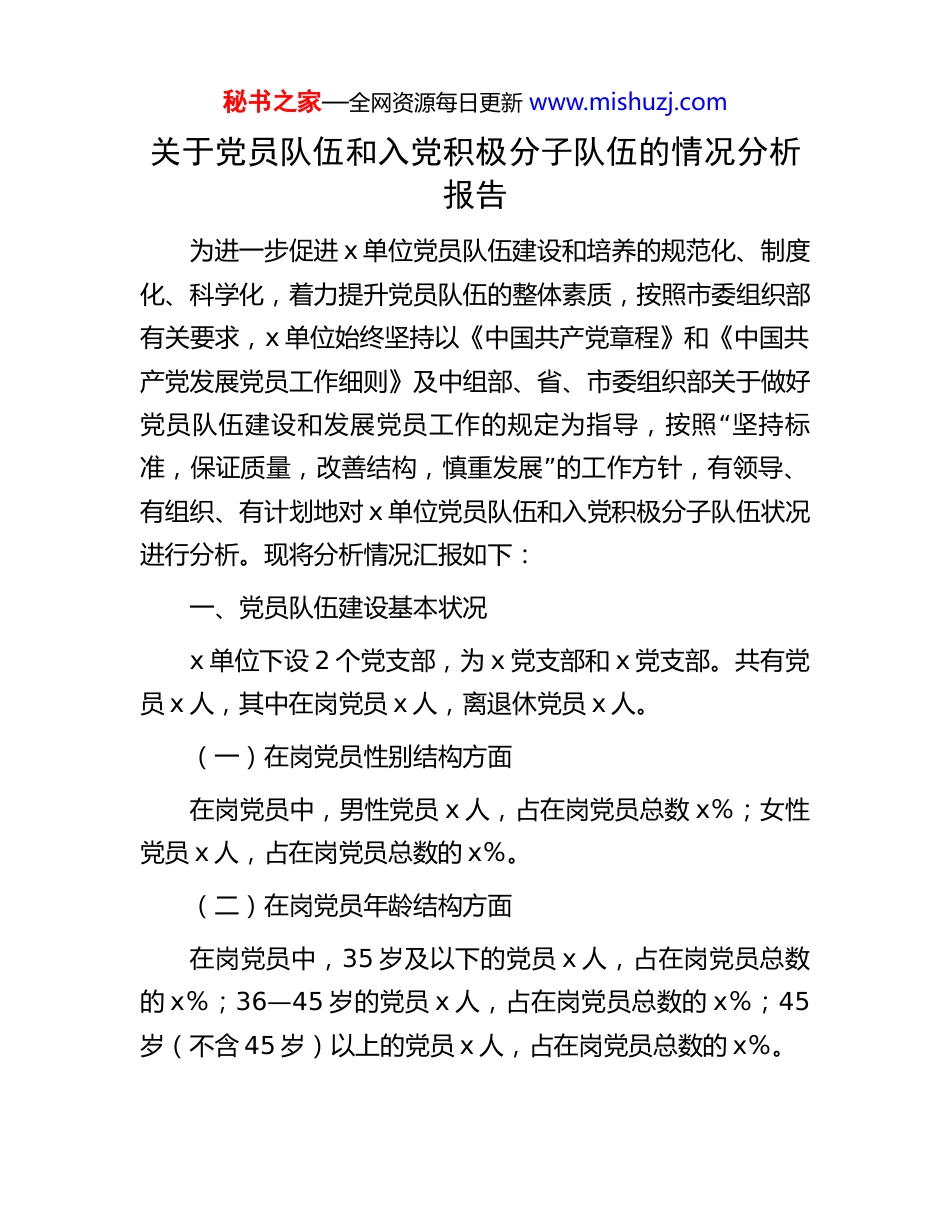 秘书之家—全网资源每日更新 www.mishuzj.com

关于党员队伍和入党积极分子队伍的情况分析报告

为进一步促进 x 单位党员队伍建设和培养的规范化、制度化、科学化，着力提升党员队伍的整体素质，按照市委组织部有关要求，x 单位始终坚持以《中国共产党章程》和《中国共产党发展党员工作细则》及中组部、省、市委组织部关于做好党员队伍建设和发展党员工作的规定为指导，按照“坚持标准，保证质量，改善结构，慎重发展”的工作方针，有领导、有组织、有计划地对 x 单位党员队伍和入党积极分子队伍状况进行分析。现将分析情况汇报如下：

一、党员队伍建设基本状况

x 单位下设 2 个党支部，为 x 党支部和 x 党支部。共有党员 x 人，其中在岗党员 x 人，离退休党员 x 人。

（一）在岗党员性别结构方面

在岗党员中，男性党员 x 人，占在岗党员总数 x%；女性党员 x 人，占在岗党员总数的 x%。

（二）在岗党员年龄结构方面

在岗党员中，35 岁及以下的党员 x 人，占在岗党员总数的 x%；36—45 岁的党员 x 人，占在岗党员总数的 x%；45 岁（不含 45 岁）以上的党员 x 人，占在岗党员总数的 x%。